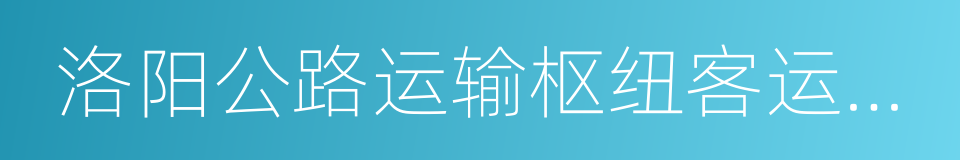 洛阳公路运输枢纽客运...